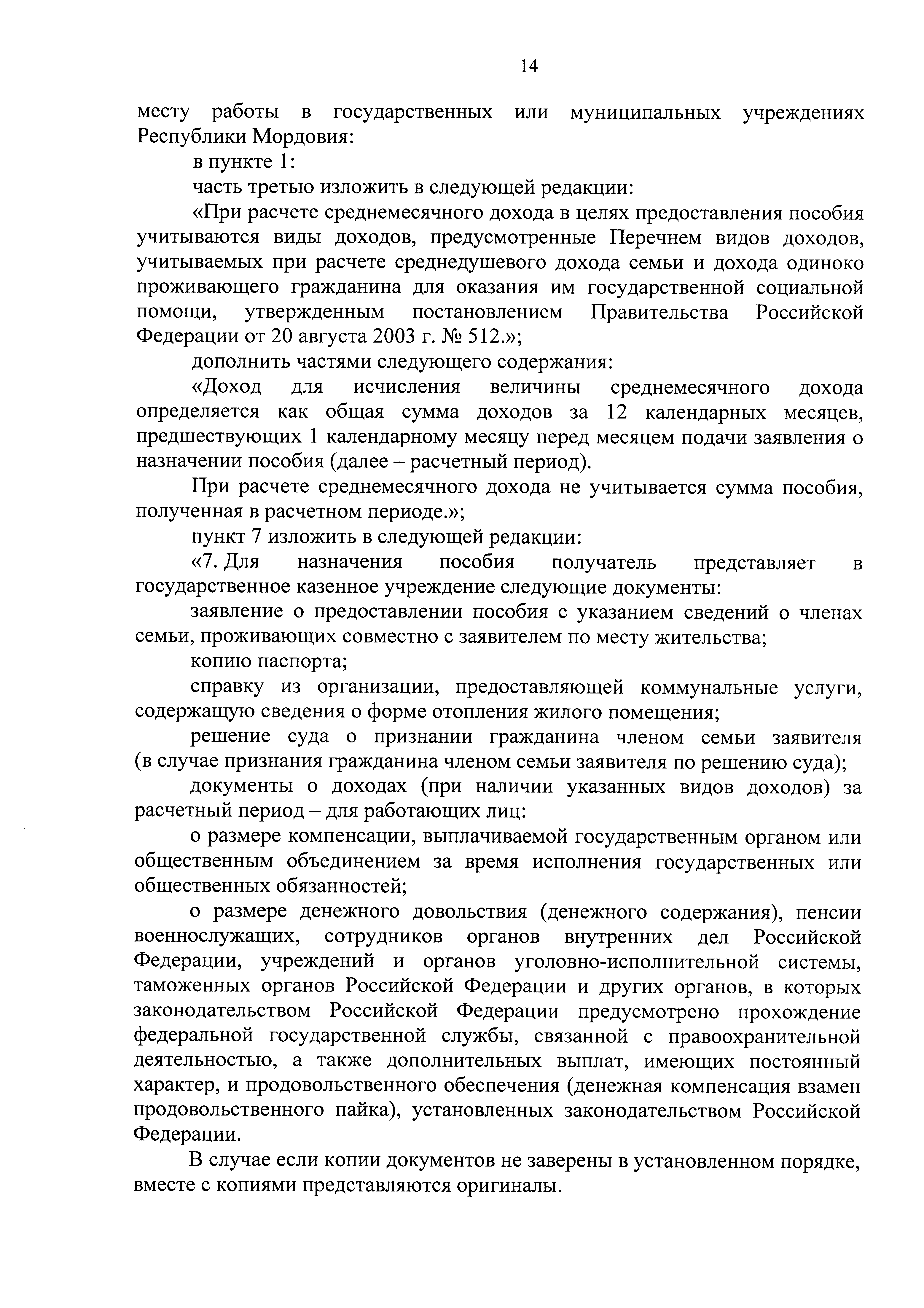 14

месту работы в государственных или муниципальных учреждениях Республики Мордовия:

в пункте 1:

часть третью изложить в следующей редакции:

«При расчете среднемесячного дохода в целях предоставления пособия учитываются виды доходов, предусмотренные Перечнем видов доходов, учитываемых при расчете среднедушевого дохода семьи и дохода одиноко проживающего гражданина для оказания им государственной социальной помощи, утвержденным постановлением Правительства Российской Федерации от 20 августа 2003 г. № 512.»;

дополнить частями следующего содержания:

«Доход для исчисления величины среднемесячного дохода определяется как общая сумма доходов за 12 календарных месяцев, предшествующих 1 календарному месяцу перед месяцем подачи заявления о назначении пособия (далее – расчетный период).

При расчете среднемесячного дохода не учитывается сумма пособия, полученная в расчетном периоде.»;

пункт 7 изложить в следующей редакции:

«7. Для назначения пособия получатель представляет в государственное казенное учреждение следующие документы:

заявление о предоставлении пособия с указанием сведений о членах семьи, проживающих совместно с заявителем по месту жительства;

копию паспорта;

справку из организации, предоставляющей коммунальные услуги, содержащую сведения о форме отопления жилого помещения;

решение суда о признании гражданина членом семьи заявителя (в случае признания гражданина членом семьи заявителя по решению суда);

документы о доходах (при наличии указанных видов доходов) за расчетный период – для работающих лиц:

о размере компенсации, выплачиваемой государственным органом или общественным объединением за время исполнения государственных или общественных обязанностей;

о размере денежного довольствия (денежного содержания), пенсии военнослужащих, сотрудников органов внутренних дел Российской Федерации, учреждений и органов уголовно-исполнительной системы, таможенных органов Российской Федерации и других органов, в которых законодательством Российской Федерации предусмотрено прохождение федеральной государственной службы, связанной с правоохранительной деятельностью, а также дополнительных выплат, имеющих постоянный характер, и продовольственного обеспечения (денежная компенсация взамен продовольственного пайка), установленных законодательством Российской Федерации.

В случае если копии документов не заверены в установленном порядке, вместе с копиями представляются оригиналы.